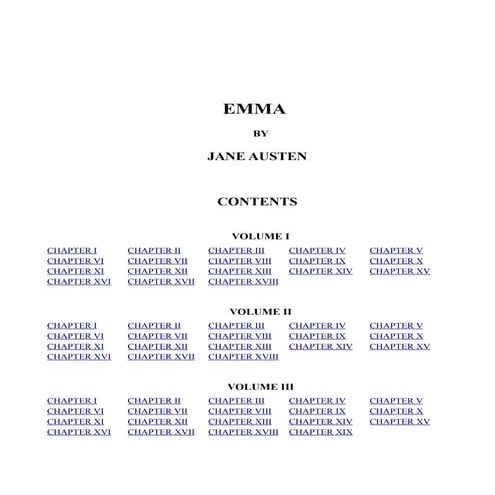 EMMA

BY

JANE AUSTEN

CONTENTS

VOLUME I

| CHAPTER I | CHAPTER II | CHAPTER III | CHAPTER IV | CHAPTER V |
|---|---|---|---|---|
| CHAPTER VI | CHAPTER VII | CHAPTER VIII | CHAPTER IX | CHAPTER X |
| CHAPTER XI | CHAPTER XII | CHAPTER XIII | CHAPTER XIV | CHAPTER XV |
| CHAPTER XVI | CHAPTER XVII | CHAPTER XVIII | | |

VOLUME II

| CHAPTER I | CHAPTER II | CHAPTER III | CHAPTER IV | CHAPTER V |
|---|---|---|---|---|
| CHAPTER VI | CHAPTER VII | CHAPTER VIII | CHAPTER IX | CHAPTER X |
| CHAPTER XI | CHAPTER XII | CHAPTER XIII | CHAPTER XIV | CHAPTER XV |
| CHAPTER XVI | CHAPTER XVII | CHAPTER XVIII | | |

VOLUME III

| CHAPTER I | CHAPTER II | CHAPTER III | CHAPTER IV | CHAPTER V |
|---|---|---|---|---|
| CHAPTER VI | CHAPTER VII | CHAPTER VIII | CHAPTER IX | CHAPTER X |
| CHAPTER XI | CHAPTER XII | CHAPTER XIII | CHAPTER XIV | CHAPTER XV |
| CHAPTER XVI | CHAPTER XVII | CHAPTER XVIII | CHAPTER XIX | |